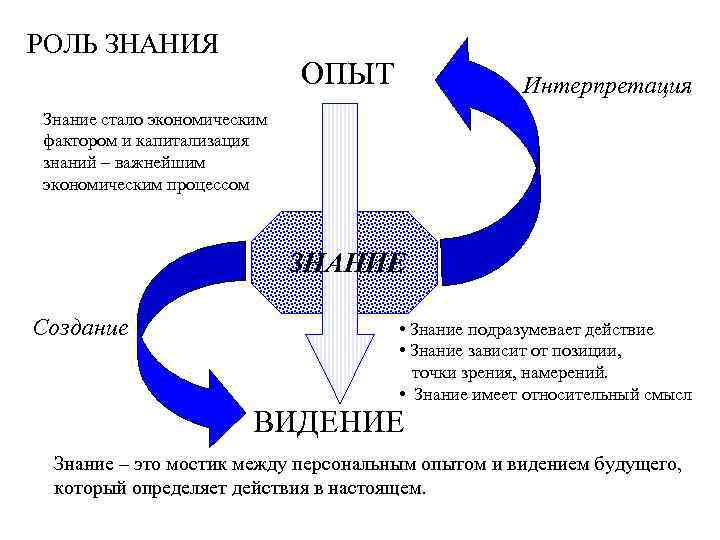 РОЛЬ ЗНАНИЯ

ОПЫТ

Интерпретация

Знание стало экономическим фактором и капитализация знаний – важнейшим экономическим процессом

ЗНАНИЕ

Создание

• Знание подразумевает действие
• Знание зависит от позиции, точки зрения, намерений.
• Знание имеет относительный смысл

ВИДЕНИЕ

Знание – это мостик между персональным опытом и видением будущего, который определяет действия в настоящем.